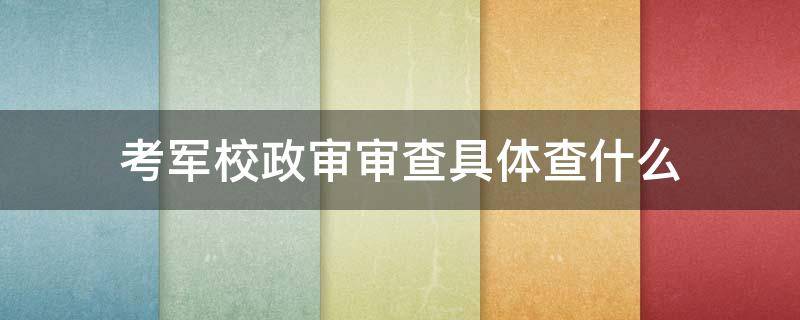 考军校政审审查具体查什么